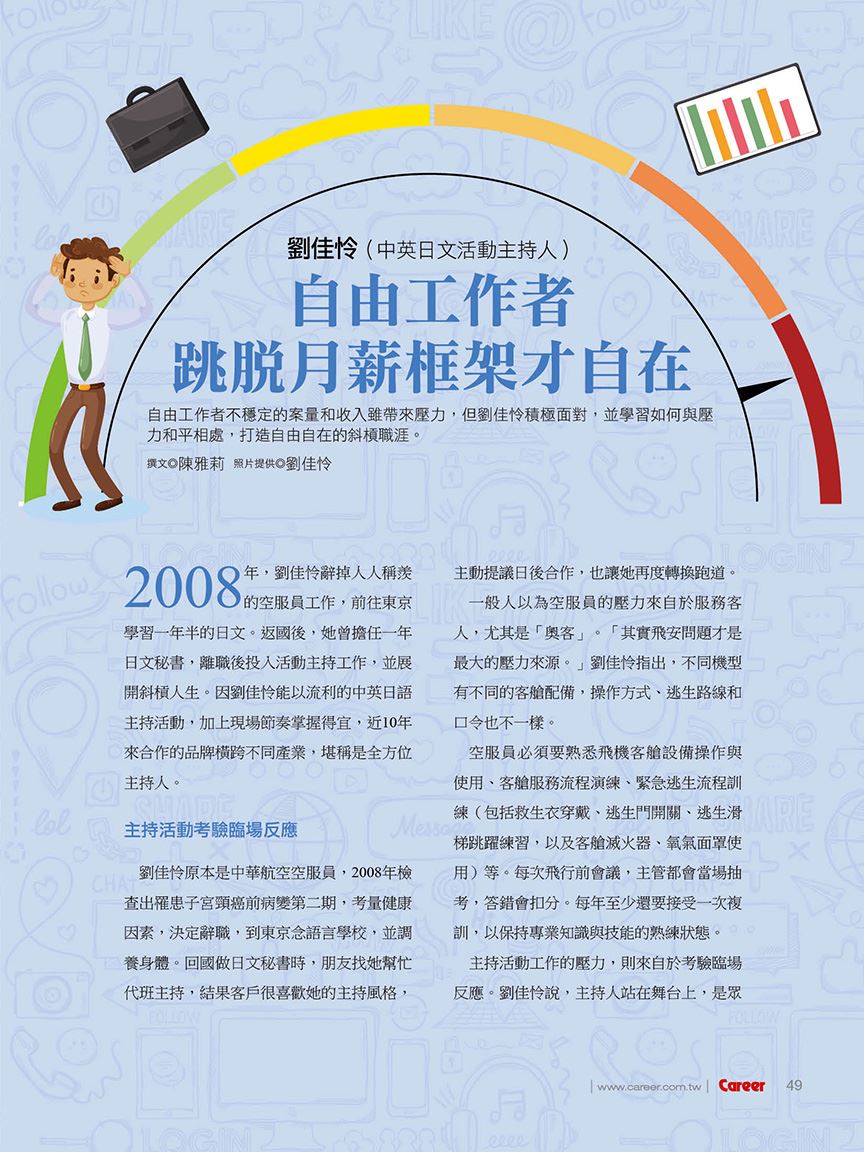 劉佳怜（中英日文活動主持人）

自由工作者
跳脫月薪框架才自在

自由工作者不穩定的案量和收入雖帶來壓力，但劉佳怜積極面對，並學習如何與壓力和平相處，打造自由自在的斜槓職涯。

撰文◎陳雅莉　照片提供◎劉佳怜

2008年，劉佳怜辭掉人人稱羨的空服員工作，前往東京學習一年半的日文。返國後，她曾擔任一年日文秘書，離職後投入活動主持工作，並展開斜槓人生。因劉佳怜能以流利的中英日語主持活動，加上現場節奏掌握得宜，近10年來合作的品牌橫跨不同產業，堪稱是全方位主持人。

主持活動考驗臨場反應

劉佳怜原本是中華航空空服員，2008年檢查出罹患子宮頸癌前病變第二期，考量健康因素，決定辭職，到東京念語言學校，並調養身體。回國做日文秘書時，朋友找她幫忙代班主持，結果客戶很喜歡她的主持風格，主動提議日後合作，也讓她再度轉換跑道。

一般人以為空服員的壓力來自於服務客人，尤其是「奧客」。「其實飛安問題才是最大的壓力來源。」劉佳怜指出，不同機型有不同的客艙配備，操作方式、逃生路線和口令也不一樣。

空服員必須要熟悉飛機客艙設備操作與使用、客艙服務流程演練、緊急逃生流程訓練（包括救生衣穿戴、逃生門開關、逃生滑梯跳躍練習，以及客艙滅火器、氧氣面罩使用）等。每次飛行前會議，主管都會當場抽考，答錯會扣分。每年至少還要接受一次複訓，以保持專業知識與技能的熟練狀態。

主持活動工作的壓力，則來自於考驗臨場反應。劉佳怜說，主持人站在舞台上，是眾

| www.career.com.tw | Career 49